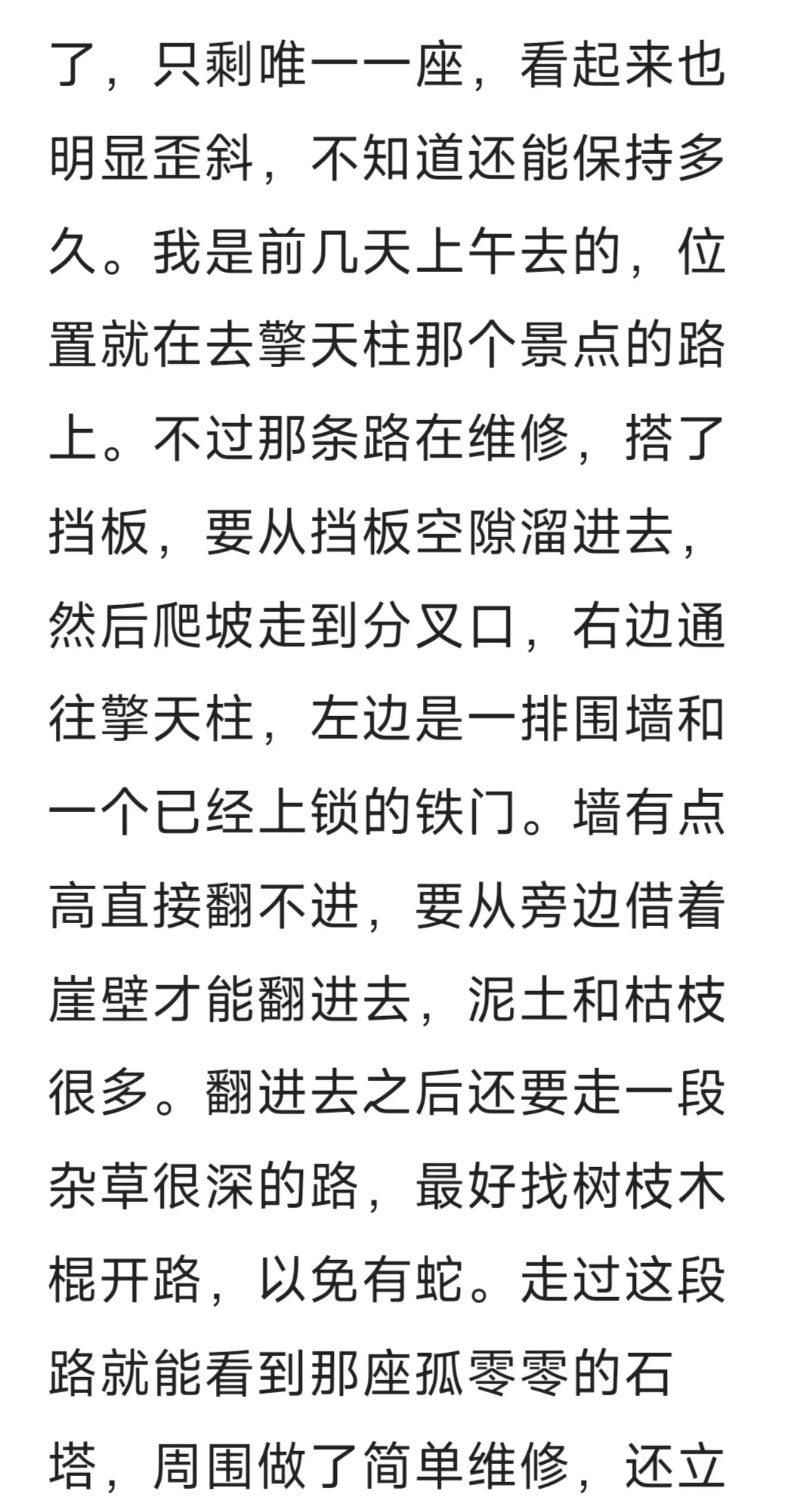 了，只剩唯一一座，看起来也明显歪斜，不知道还能保持多久。我是前几天上午去的，位置就在去擎天柱那个景点的路上。不过那条路在维修，搭了挡板，要从挡板空隙溜进去，然后爬坡走到分叉口，右边通往擎天柱，左边是一排围墙和一个已经上锁的铁门。墙有点高直接翻不进，要从旁边借着崖壁才能翻进去，泥土和枯枝很多。翻进去之后还要走一段杂草很深的路，最好找树枝木棍开路，以免有蛇。走过这段路就能看到那座孤零零的石塔，周围做了简单维修，还立